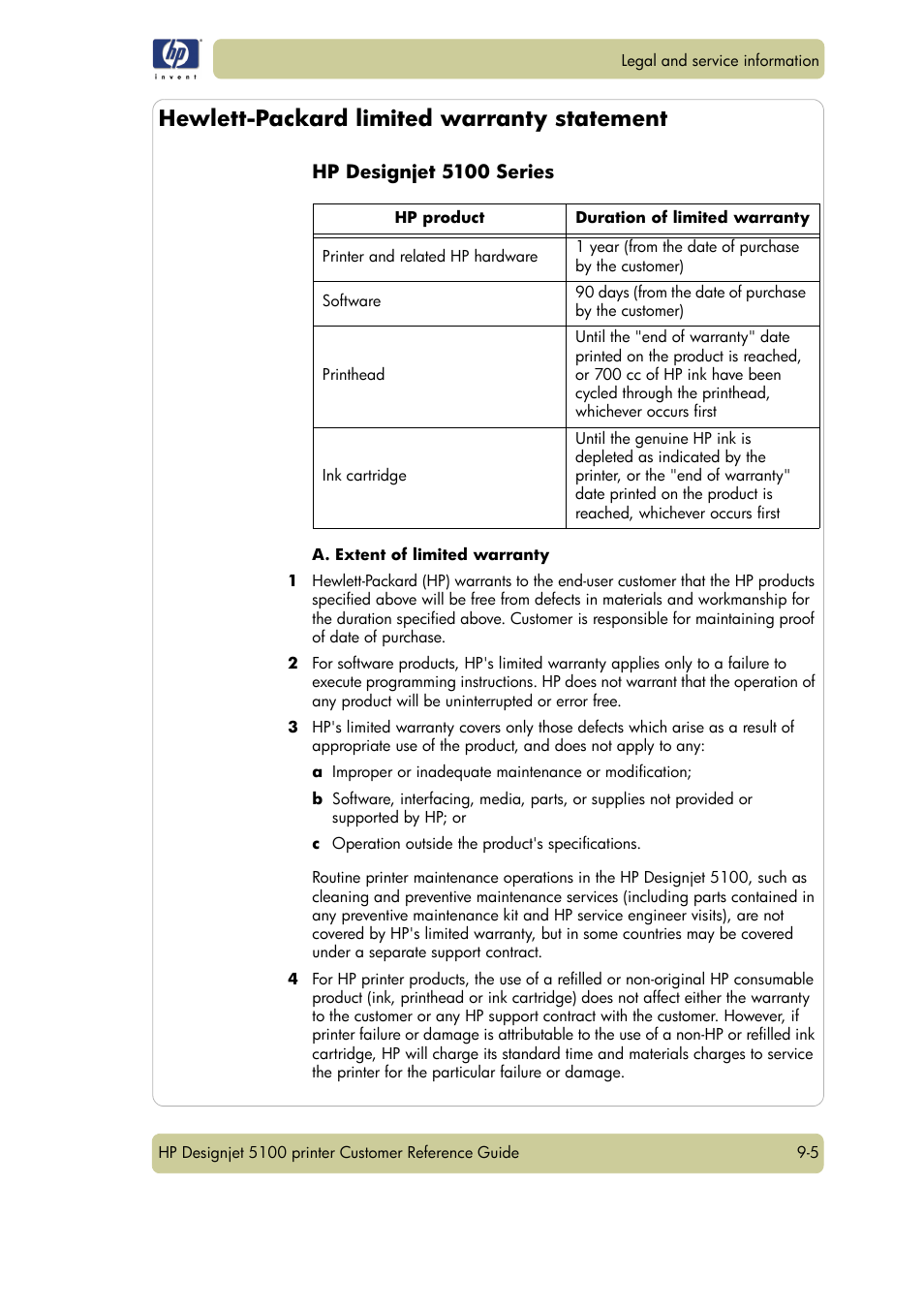 hp invent

Legal and service information

Hewlett-Packard limited warranty statement

HP Designjet 5100 Series

| HP product | Duration of limited warranty |
|---|---|
| Printer and related HP hardware | 1 year (from the date of purchase by the customer) |
| Software | 90 days (from the date of purchase by the customer) |
| Printhead | Until the "end of warranty" date printed on the product is reached, or 700 cc of HP ink have been cycled through the printhead, whichever occurs first |
| Ink cartridge | Until the genuine HP ink is depleted as indicated by the printer, or the "end of warranty" date printed on the product is reached, whichever occurs first |

A. Extent of limited warranty

1 Hewlett-Packard (HP) warrants to the end-user customer that the HP products specified above will be free from defects in materials and workmanship for the duration specified above. Customer is responsible for maintaining proof of date of purchase.

2 For software products, HP's limited warranty applies only to a failure to execute programming instructions. HP does not warrant that the operation of any product will be uninterrupted or error free.

3 HP's limited warranty covers only those defects which arise as a result of appropriate use of the product, and does not apply to any:

a Improper or inadequate maintenance or modification;

b Software, interfacing, media, parts, or supplies not provided or supported by HP; or

c Operation outside the product's specifications.

Routine printer maintenance operations in the HP Designjet 5100, such as cleaning and preventive maintenance services (including parts contained in any preventive maintenance kit and HP service engineer visits), are not covered by HP's limited warranty, but in some countries may be covered under a separate support contract.

4 For HP printer products, the use of a refilled or non-original HP consumable product (ink, printhead or ink cartridge) does not affect either the warranty to the customer or any HP support contract with the customer. However, if printer failure or damage is attributable to the use of a non-HP or refilled ink cartridge, HP will charge its standard time and materials charges to service the printer for the particular failure or damage.

HP Designjet 5100 printer Customer Reference Guide 9-5